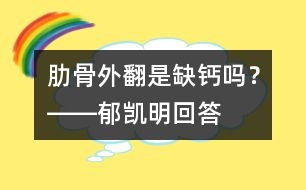 肋骨外翻是缺钙吗？
——郁凯明回答